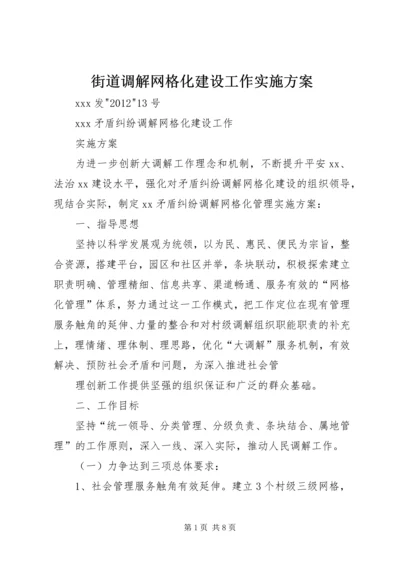 街道调解网格化建设工作实施方案

xxx 发"2012"13 号

xxx 矛盾纠纷调解网格化建设工作

实施方案

为进一步创新大调解工作理念和机制，不断提升平安 xx、法治 xx 建设水平，强化对矛盾纠纷调解网格化建设的组织领导，现结合实际，制定 xx 矛盾纠纷调解网格化管理实施方案：

一、指导思想

坚持以科学发展观为统领，以为民、惠民、便民为宗旨，整合资源，搭建平台，园区和社区并举，条块联动，积极探索建立职责明确、管理精细、信息共享、渠道畅通、服务有效的“网格化管理”体系，努力通过这一工作模式，把工作定位在现有管理服务触角的延伸、力量的整合和对村级调解组织职能职责的补充上，理情绪、理体制、理思路，优化“大调解”服务机制，有效解决、预防社会矛盾和问题，为深入推进社会管

理创新工作提供坚强的组织保证和广泛的群众基础。

二、工作目标

坚持“统一领导、分类管理、分级负责、条块结合、属地管理”的工作原则，深入一线、深入实际，推动人民调解工作。

（一）力争达到三项总体要求：

1、社会管理服务触角有效延伸。建立 3 个村级三级网格，

第 1 页 共 8 页